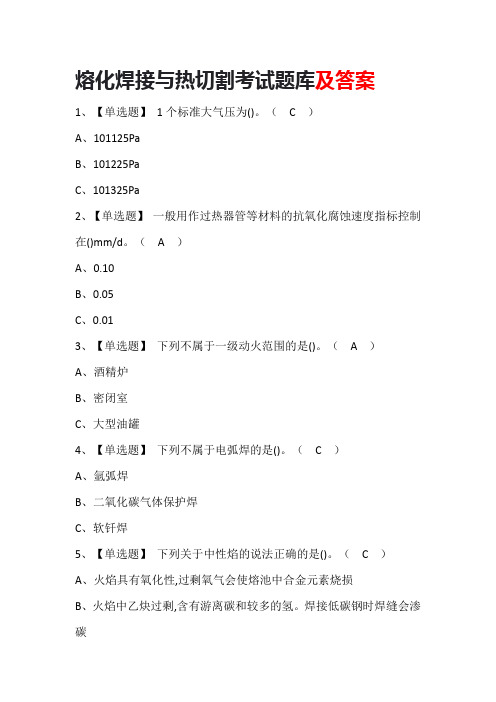 熔化焊接与热切割考试题库及答案

1、【单选题】 1个标准大气压为()。（ C ）

A、101125Pa

B、101225Pa

C、101325Pa

2、【单选题】 一般用作过热器管等材料的抗氧化腐蚀速度指标控制在()mm/d。（ A ）

A、0.10

B、0.05

C、0.01

3、【单选题】 下列不属于一级动火范围的是()。（ A ）

A、酒精炉

B、密闭室

C、大型油罐

4、【单选题】 下列不属于电弧焊的是()。（ C ）

A、氩弧焊

B、二氧化碳气体保护焊

C、软钎焊

5、【单选题】 下列关于中性焰的说法正确的是()。（ C ）

A、火焰具有氧化性,过剩氧气会使熔池中合金元素烧损

B、火焰中乙炔过剩,含有游离碳和较多的氢。焊接低碳钢时焊缝会渗碳